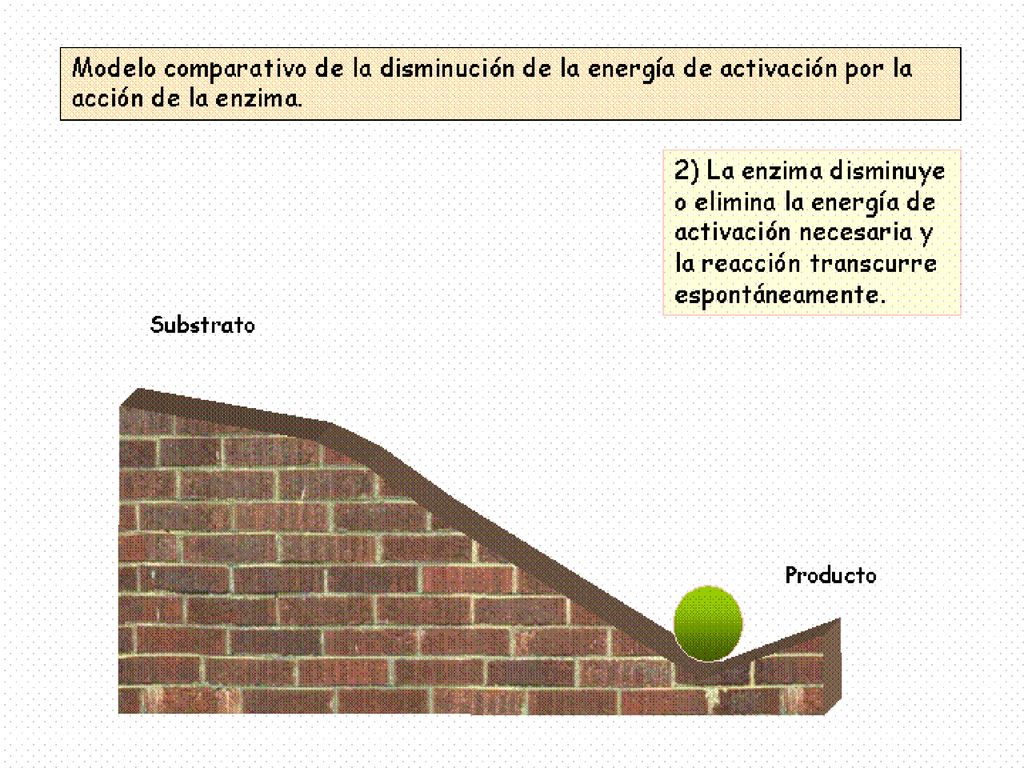 Modelo comparativo de la disminución de la energía de activación por la acción de la enzima.

2) La enzima disminuye o elimina la energía de activación necesaria y la reacción transcurre espontáneamente.

Substrato

Producto